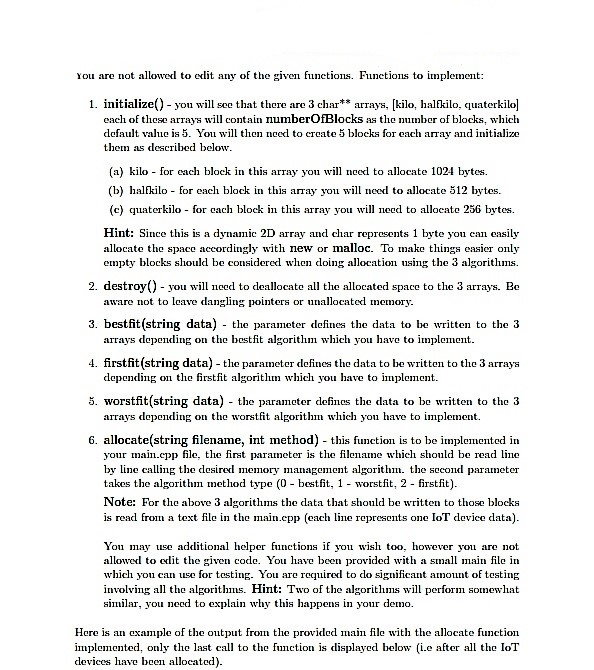 You are not allowed to edit any of the given functions. Functions to implement:

1. initialize() - you will see that there are 3 char** arrays, [kilo, halfkilo, quaterkilo] each of these arrays will contain numberOfBlocks as the number of blocks, which default value is 5. You will then need to create 5 blocks for each array and initialize them as described below.

(a) kilo - for each block in this array you will need to allocate 1024 bytes.

(b) halfkilo - for each block in this array you will need to allocate 512 bytes.

(c) quaterkilo - for each block in this array you will need to allocate 256 bytes.

Hint: Since this is a dynamic 2D array and char represents 1 byte you can easily allocate the space accordingly with new or malloc. To make things easier only empty blocks should be considered when doing allocation using the 3 algorithms.

2. destroy() - you will need to deallocate all the allocated space to the 3 arrays. Be aware not to leave dangling pointers or unallocated memory.

3. bestfit(string data) - the parameter defines the data to be written to the 3 arrays depending on the bestfit algorithm which you have to implement.

4. firstfit(string data) - the parameter defines the data to be written to the 3 arrays depending on the firstfit algorithm which you have to implement.

5. worstfit(string data) - the parameter defines the data to be written to the 3 arrays depending on the worstfit algorithm which you have to implement.

6. allocate(string filename, int method) - this function is to be implemented in your main.cpp file, the first parameter is the filename which should be read line by line calling the desired memory management algorithm. the second parameter takes the algorithm method type (0 - bestfit, 1 - worstfit, 2 - firstfit).

Note: For the above 3 algorithms the data that should be written to those blocks is read from a text file in the main.cpp (each line represents one IoT device data).

You may use additional helper functions if you wish too, however you are not allowed to edit the given code. You have been provided with a small main file in which you can use for testing. You are required to do significant amount of testing involving all the algorithms. Hint: Two of the algorithms will perform somewhat similar, you need to explain why this happens in your demo.

Here is an example of the output from the provided main file with the allocate function implemented, only the last call to the function is displayed below (i.e after all the IoT devices have been allocated).